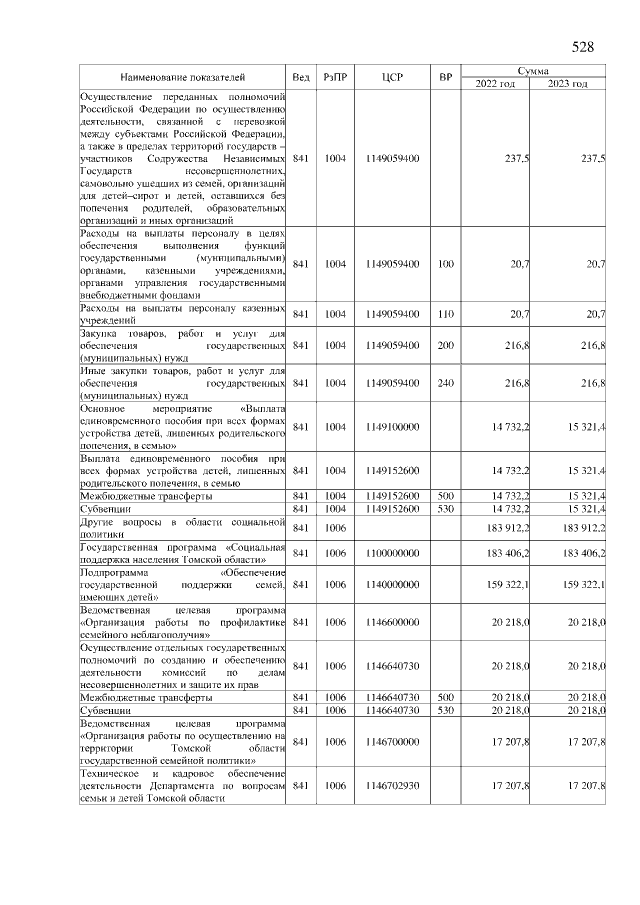 528

| Наименование показателей | Вед | РзПР | ЦСР | ВР | Сумма 2022 год | Сумма 2023 год |
|---|---|---|---|---|---|---|
| Осуществление переданных полномочий Российской Федерации по осуществлению деятельности, связанной с перевозкой между субъектами Российской Федерации, а также в пределах территорий государств – участников Содружества Независимых Государств несовершеннолетних, самовольно ушедших из семей, организаций для детей–сирот и детей, оставшихся без попечения родителей, образовательных организаций и иных организаций | 841 | 1004 | 1149059400 | | 237,5 | 237,5 |
| Расходы на выплаты персоналу в целях обеспечения выполнения функций государственными (муниципальными) органами, казенными учреждениями, органами управления государственными внебюджетными фондами | 841 | 1004 | 1149059400 | 100 | 20,7 | 20,7 |
| Расходы на выплаты персоналу казенных учреждений | 841 | 1004 | 1149059400 | 110 | 20,7 | 20,7 |
| Закупка товаров, работ и услуг для обеспечения государственных (муниципальных) нужд | 841 | 1004 | 1149059400 | 200 | 216,8 | 216,8 |
| Иные закупки товаров, работ и услуг для обеспечения государственных (муниципальных) нужд | 841 | 1004 | 1149059400 | 240 | 216,8 | 216,8 |
| Основное мероприятие «Выплата единовременного пособия при всех формах устройства детей, лишенных родительского попечения, в семью» | 841 | 1004 | 1149100000 | | 14 732,2 | 15 321,4 |
| Выплата единовременного пособия при всех формах устройства детей, лишенных родительского попечения, в семью | 841 | 1004 | 1149152600 | | 14 732,2 | 15 321,4 |
| Межбюджетные трансферты | 841 | 1004 | 1149152600 | 500 | 14 732,2 | 15 321,4 |
| Субвенции | 841 | 1004 | 1149152600 | 530 | 14 732,2 | 15 321,4 |
| Другие вопросы в области социальной политики | 841 | 1006 | | | 183 912,2 | 183 912,2 |
| Государственная программа «Социальная поддержка населения Томской области» | 841 | 1006 | 1100000000 | | 183 406,2 | 183 406,2 |
| Подпрограмма «Обеспечение государственной поддержки семей, имеющих детей» | 841 | 1006 | 1140000000 | | 159 322,1 | 159 322,1 |
| Ведомственная целевая программа «Организация работы по профилактике семейного неблагополучия» | 841 | 1006 | 1146600000 | | 20 218,0 | 20 218,0 |
| Осуществление отдельных государственных полномочий по созданию и обеспечению деятельности комиссий по делам несовершеннолетних и защите их прав | 841 | 1006 | 1146640730 | | 20 218,0 | 20 218,0 |
| Межбюджетные трансферты | 841 | 1006 | 1146640730 | 500 | 20 218,0 | 20 218,0 |
| Субвенции | 841 | 1006 | 1146640730 | 530 | 20 218,0 | 20 218,0 |
| Ведомственная целевая программа «Организация работы по осуществлению на территории Томской области государственной семейной политики» | 841 | 1006 | 1146700000 | | 17 207,8 | 17 207,8 |
| Техническое и кадровое обеспечение деятельности Департамента по вопросам семьи и детей Томской области | 841 | 1006 | 1146702930 | | 17 207,8 | 17 207,8 |